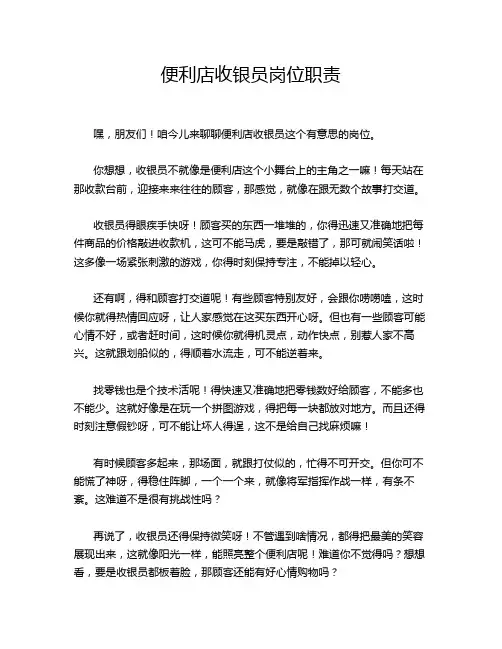 便利店收银员岗位职责

嘿，朋友们！咱今儿来聊聊便利店收银员这个有意思的岗位。

你想想，收银员不就像是便利店这个小舞台上的主角之一嘛！每天站在那收款台前，迎接来来往往的顾客，那感觉，就像在跟无数个故事打交道。

收银员得眼疾手快呀！顾客买的东西一堆堆的，你得迅速又准确地把每件商品的价格敲进收款机，这可不能马虎，要是敲错了，那可就闹笑话啦！这多像一场紧张刺激的游戏，你得时刻保持专注，不能掉以轻心。

还有啊，得和顾客打交道呢！有些顾客特别友好，会跟你唠唠嗑，这时候你就得热情回应呀，让人家感觉在这买东西开心呀。但也有一些顾客可能心情不好，或者赶时间，这时候你就得机灵点，动作快点，别惹人家不高兴。这就跟划船似的，得顺着水流走，可不能逆着来。

找零钱也是个技术活呢！得快速又准确地把零钱数好给顾客，不能多也不能少。这就好像是在玩一个拼图游戏，得把每一块都放对地方。而且还得时刻注意假钞呀，可不能让坏人得逞，这不是给自己找麻烦嘛！

有时候顾客多起来，那场面，就跟打仗似的，忙得不可开交。但你可不能慌了神呀，得稳住阵脚，一个一个来，就像将军指挥作战一样，有条不紊。这难道不是很有挑战性吗？

再说了，收银员还得保持微笑呀！不管遇到啥情况，都得把最美的笑容展现出来，这就像阳光一样，能照亮整个便利店呢！难道你不觉得吗？想想看，要是收银员都板着脸，那顾客还能有好心情购物吗？